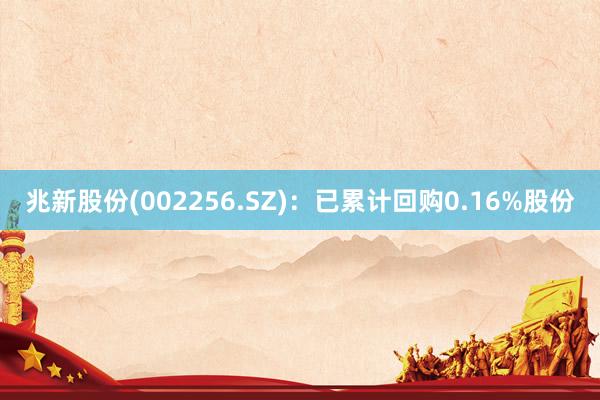 兆新股份(002256.SZ)：已累计回购0.16%股份